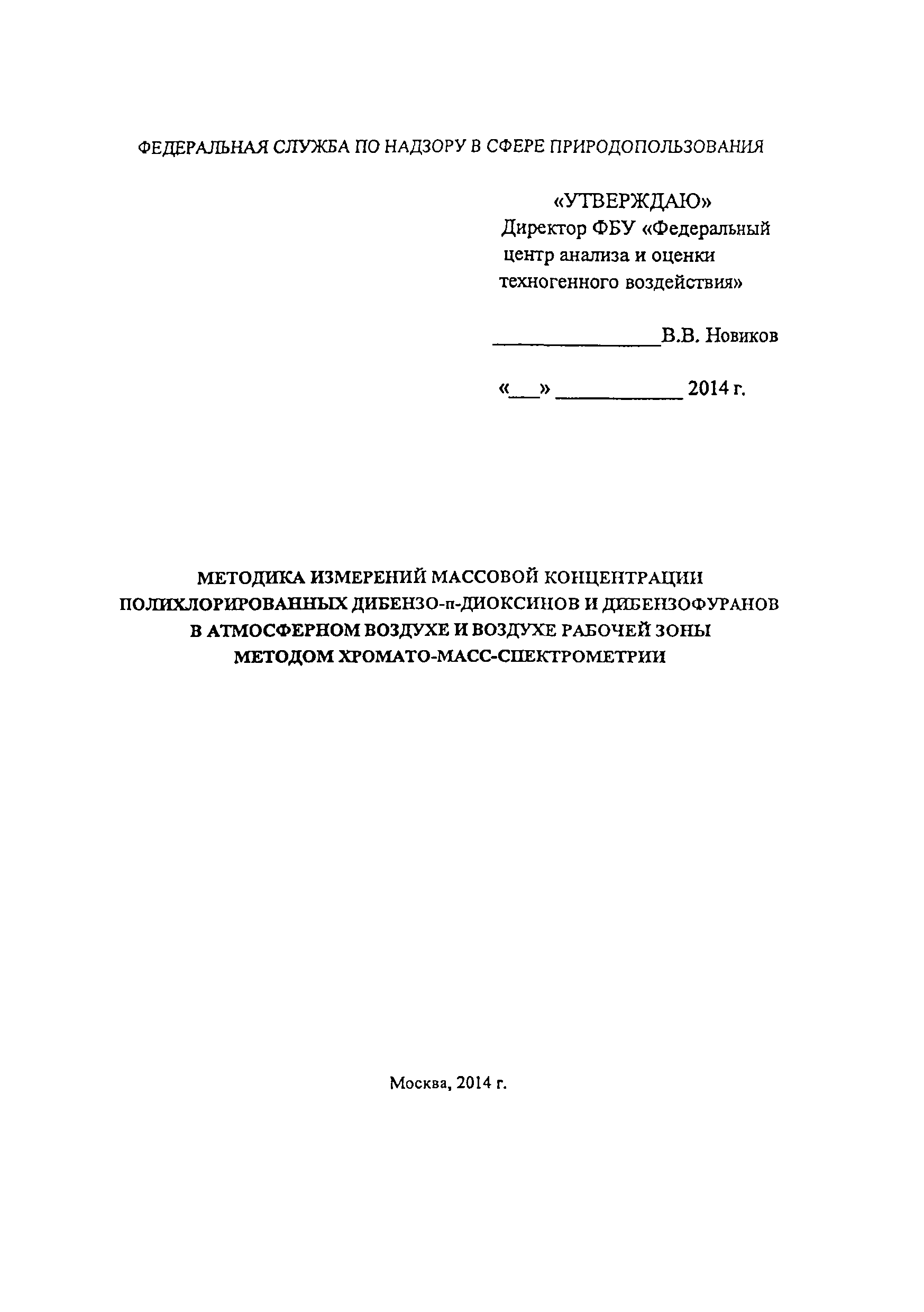 ФЕДЕРАЛЬНАЯ СЛУЖБА ПО НАДЗОРУ В СФЕРЕ ПРИРОДОПОЛЬЗОВАНИЯ

«УТВЕРЖДАЮ»
Директор ФБУ «Федеральный центр анализа и оценки техногенного воздействия»

________________В.В. Новиков

«___» ____________ 2014 г.

МЕТОДИКА ИЗМЕРЕНИЙ МАССОВОЙ КОНЦЕНТРАЦИИ ПОЛИХЛОРИРОВАННЫХ ДИБЕНЗО-п-ДИОКСИНОВ И ДИБЕНЗОФУРАНОВ В АТМОСФЕРНОМ ВОЗДУХЕ И ВОЗДУХЕ РАБОЧЕЙ ЗОНЫ МЕТОДОМ ХРОМАТО-МАСС-СПЕКТРОМЕТРИИ

Москва, 2014 г.